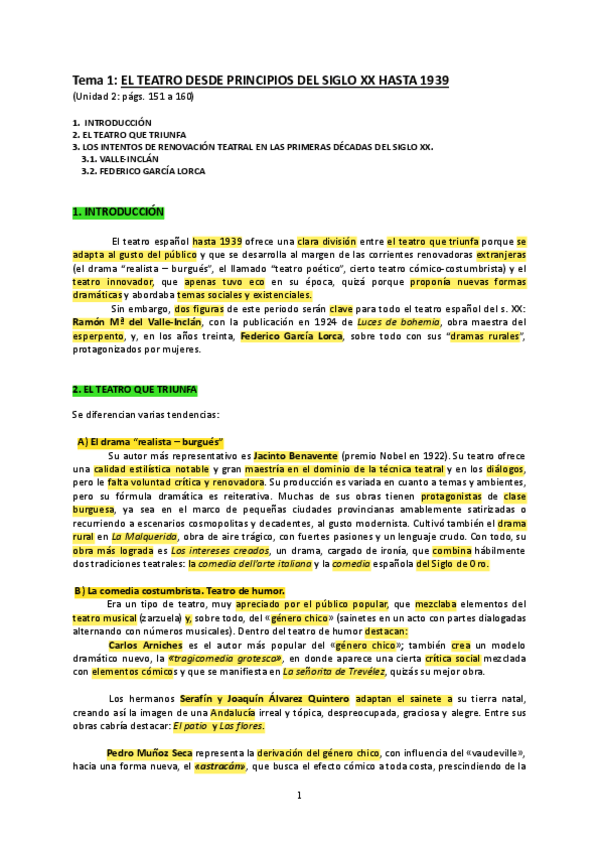 Tema 1: EL TEATRO DESDE PRINCIPIOS DEL SIGLO XX HASTA 1939
(Unidad 2: págs. 151 a 160)

1. INTRODUCCIÓN
2. EL TEATRO QUE TRIUNFA
3. LOS INTENTOS DE RENOVACIÓN TEATRAL EN LAS PRIMERAS DÉCADAS DEL SIGLO XX.
3.1. VALLE-INCLÁN
3.2. FEDERICO GARCÍA LORCA

1. INTRODUCCIÓN

El teatro español hasta 1939 ofrece una clara división entre el teatro que triunfa porque se adapta al gusto del público y que se desarrolla al margen de las corrientes renovadoras extranjeras (el drama "realista – burgués", el llamado "teatro poético", cierto teatro cómico-costumbrista) y el teatro innovador, que apenas tuvo eco en su época, quizá porque proponía nuevas formas dramáticas y abordaba temas sociales y existenciales.

Sin embargo, dos figuras de este periodo serán clave para todo el teatro español del s. XX: Ramón Mª del Valle-Inclán, con la publicación en 1924 de Luces de bohemia, obra maestra del esperpento, y, en los años treinta, Federico García Lorca, sobre todo con sus "dramas rurales", protagonizados por mujeres.

2. EL TEATRO QUE TRIUNFA

Se diferencian varias tendencias:

A) El drama "realista – burgués"
Su autor más representativo es Jacinto Benavente (premio Nobel en 1922). Su teatro ofrece una calidad estilística notable y gran maestría en el dominio de la técnica teatral y en los diálogos, pero le falta voluntad crítica y renovadora. Su producción es variada en cuanto a temas y ambientes, pero su fórmula dramática es reiterativa. Muchas de sus obras tienen protagonistas de clase burguesa, ya sea en el marco de pequeñas ciudades provincianas amablemente satirizadas o recurriendo a escenarios cosmopolitas y decadentes, al gusto modernista. Cultivó también el drama rural en La Malquerida, obra de aire trágico, con fuertes pasiones y un lenguaje crudo. Con todo, su obra más lograda es Los intereses creados, un drama, cargado de ironía, que combina hábilmente dos tradiciones teatrales: la comedia dell'arte italiana y la comedia española del Siglo de Oro.

B) La comedia costumbrista. Teatro de humor.
Era un tipo de teatro, muy apreciado por el público popular, que mezclaba elementos del teatro musical (zarzuela) y, sobre todo, del «género chico» (sainetes en un acto con partes dialogadas alternando con números musicales). Dentro del teatro de humor destacan:
Carlos Arniches es el autor más popular del «género chico»; también crea un modelo dramático nuevo, la «tragicomedia grotesca», en donde aparece una cierta crítica social mezclada con elementos cómicos y que se manifiesta en La señorita de Trevélez, quizás su mejor obra.

Los hermanos Serafín y Joaquín Álvarez Quintero adaptan el sainete a su tierra natal, creando así la imagen de una Andalucía irreal y tópica, despreocupada, graciosa y alegre. Entre sus obras cabría destacar: El patio y Las flores.

Pedro Muñoz Seca representa la derivación del género chico, con influencia del «vaudeville», hacia una forma nueva, el «astracán», que busca el efecto cómico a toda costa, prescindiendo de la

1